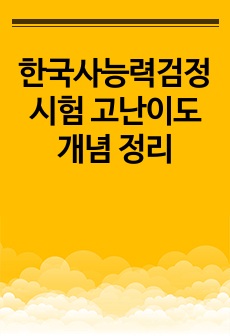 한국사능력검정시험 고난이도 개념 정리